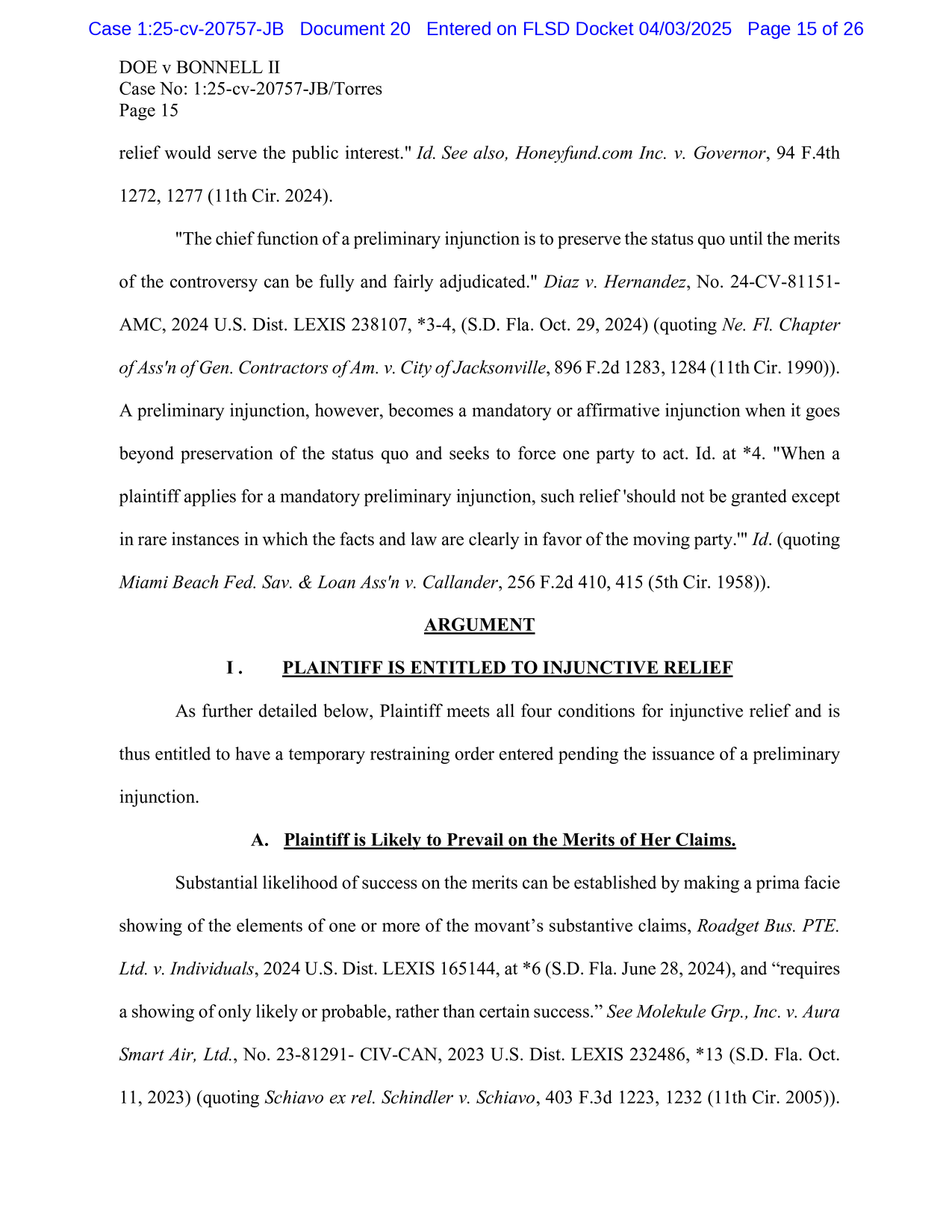 Case 1:25-cv-20757-JB Document 20 Entered on FLSD Docket 04/03/2025 Page 15 of 26

DOE v BONNELL II
Case No: 1:25-cv-20757-JB/Torres
Page 15

relief would serve the public interest." Id. See also, Honeyfund.com Inc. v. Governor, 94 F.4th 1272, 1277 (11th Cir. 2024).

"The chief function of a preliminary injunction is to preserve the status quo until the merits of the controversy can be fully and fairly adjudicated." Diaz v. Hernandez, No. 24-CV-81151-AMC, 2024 U.S. Dist. LEXIS 238107, *3-4, (S.D. Fla. Oct. 29, 2024) (quoting Ne. Fl. Chapter of Ass'n of Gen. Contractors of Am. v. City of Jacksonville, 896 F.2d 1283, 1284 (11th Cir. 1990)). A preliminary injunction, however, becomes a mandatory or affirmative injunction when it goes beyond preservation of the status quo and seeks to force one party to act. Id. at *4. "When a plaintiff applies for a mandatory preliminary injunction, such relief 'should not be granted except in rare instances in which the facts and law are clearly in favor of the moving party.'" Id. (quoting Miami Beach Fed. Sav. & Loan Ass'n v. Callander, 256 F.2d 410, 415 (5th Cir. 1958)).

ARGUMENT

I. PLAINTIFF IS ENTITLED TO INJUNCTIVE RELIEF

As further detailed below, Plaintiff meets all four conditions for injunctive relief and is thus entitled to have a temporary restraining order entered pending the issuance of a preliminary injunction.

A. Plaintiff is Likely to Prevail on the Merits of Her Claims.

Substantial likelihood of success on the merits can be established by making a prima facie showing of the elements of one or more of the movant’s substantive claims, Roadget Bus. PTE. Ltd. v. Individuals, 2024 U.S. Dist. LEXIS 165144, at *6 (S.D. Fla. June 28, 2024), and “requires a showing of only likely or probable, rather than certain success.” See Molekule Grp., Inc. v. Aura Smart Air, Ltd., No. 23-81291- CIV-CAN, 2023 U.S. Dist. LEXIS 232486, *13 (S.D. Fla. Oct. 11, 2023) (quoting Schiavo ex rel. Schindler v. Schiavo, 403 F.3d 1223, 1232 (11th Cir. 2005)).